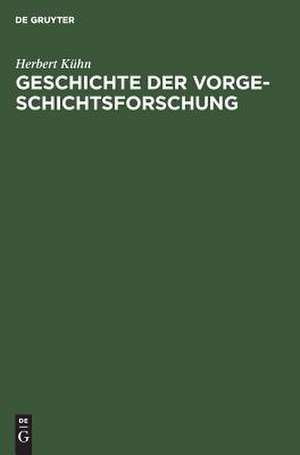 DE GRUYTER

Herbert Kühn

GESCHICHTE DER VORGESCHICHTSFORSCHUNG

DE
G